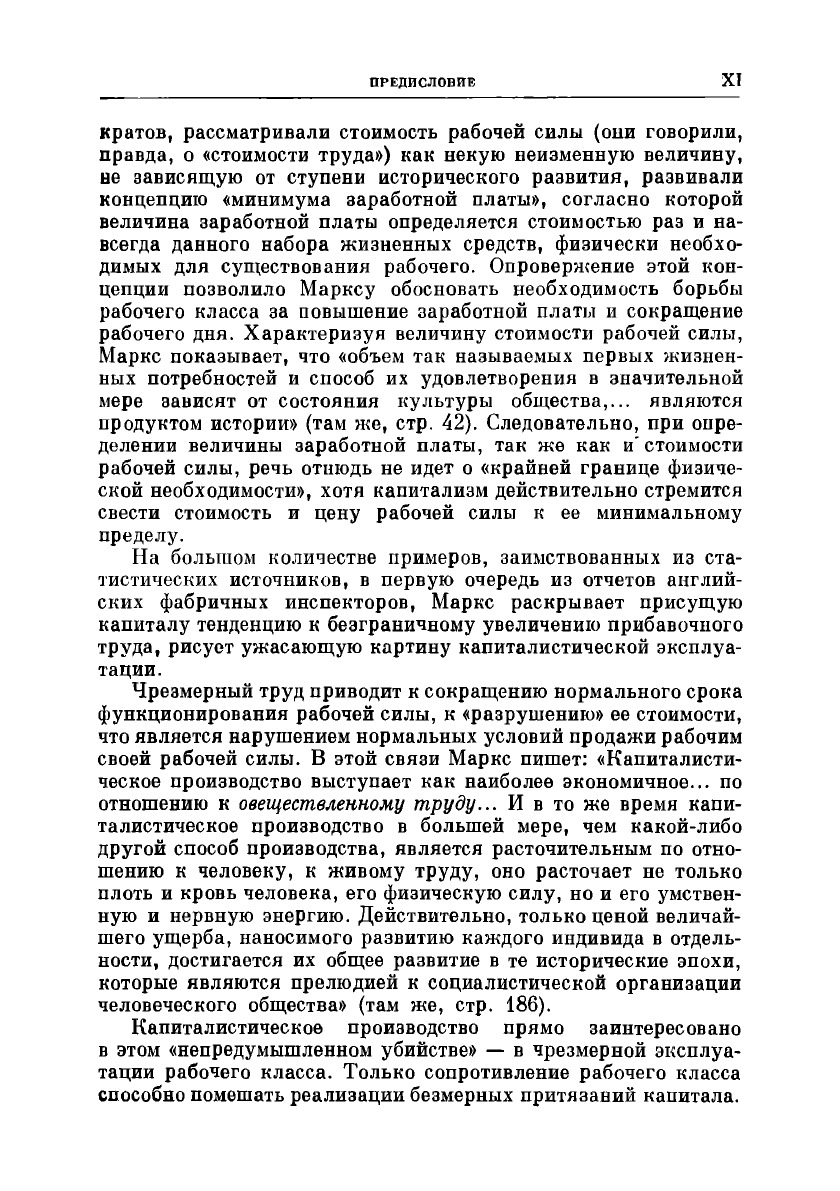 ПРЕДИСЛОВИЕ XI

кратов, рассматривали стоимость рабочей силы (они говорили, правда, о «стоимости труда») как некую неизменную величину, не зависящую от ступени исторического развития, развивали концепцию «минимума заработной платы», согласно которой величина заработной платы определяется стоимостью раз и навсегда данного набора жизненных средств, физически необходимых для существования рабочего. Опровержение этой концепции позволило Марксу обосновать необходимость борьбы рабочего класса за повышение заработной платы и сокращение рабочего дня. Характеризуя величину стоимости рабочей силы, Маркс показывает, что «объем так называемых первых жизненных потребностей и способ их удовлетворения в значительной мере зависят от состояния культуры общества,... являются продуктом истории» (там же, стр. 42). Следовательно, при определении величины заработной платы, так же как и стоимости рабочей силы, речь отнюдь не идет о «крайней границе физической необходимости», хотя капитализм действительно стремится свести стоимость и цену рабочей силы к ее минимальному пределу.

На большом количестве примеров, заимствованных из статистических источников, в первую очередь из отчетов английских фабричных инспекторов, Маркс раскрывает присущую капиталу тенденцию к безграничному увеличению прибавочного труда, рисует ужасающую картину капиталистической эксплуатации.

Чрезмерный труд приводит к сокращению нормального срока функционирования рабочей силы, к «разрушению» ее стоимости, что является нарушением нормальных условий продажи рабочим своей рабочей силы. В этой связи Маркс пишет: «Капиталистическое производство выступает как наиболее экономичное... по отношению к овеществленному труду... И в то же время капиталистическое производство в большей мере, чем какой-либо другой способ производства, является расточительным по отношению к человеку, к живому труду, оно расточает не только плоть и кровь человека, его физическую силу, но и его умственную и нервную энергию. Действительно, только ценой величайшего ущерба, наносимого развитию каждого индивида в отдельности, достигается их общее развитие в те исторические эпохи, которые являются прелюдией к социалистической организации человеческого общества» (там же, стр. 186).

Капиталистическое производство прямо заинтересовано в этом «непредумышленном убийстве» — в чрезмерной эксплуатации рабочего класса. Только сопротивление рабочего класса способно помешать реализации безмерных притязаний капитала.